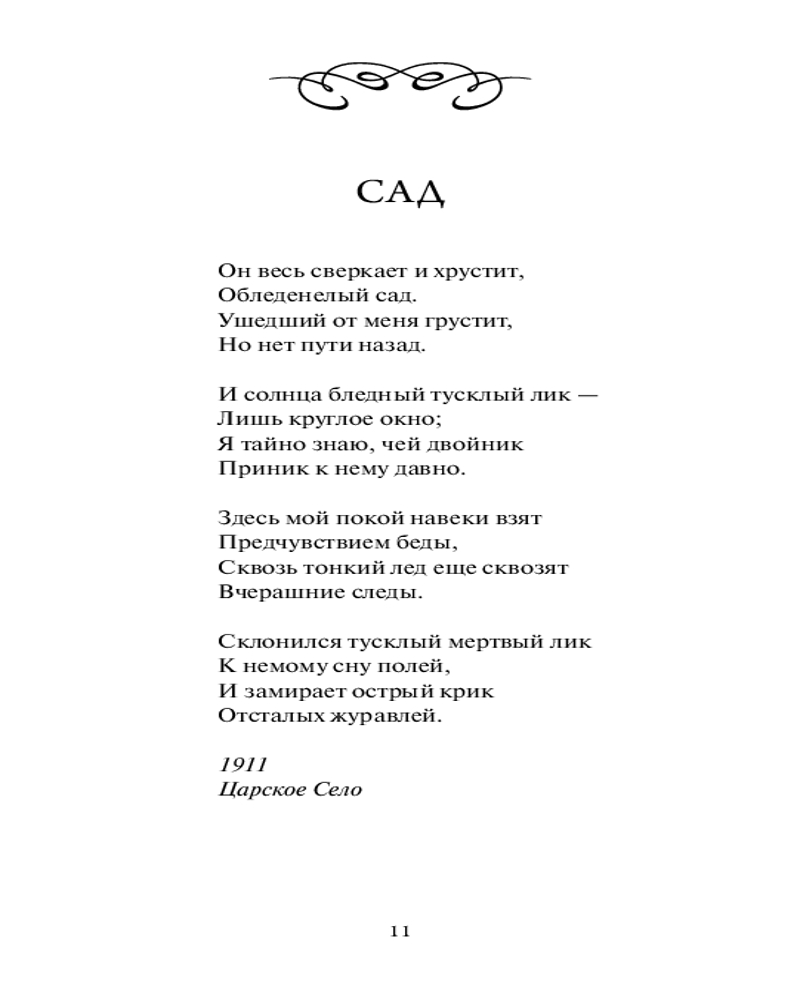 САД

Он весь сверкает и хрустит,
Обледенелый сад.
Ушедший от меня грустит,
Но нет пути назад.

И солнца бледный тусклый лик —
Лишь круглое окно;
Я тайно знаю, чей двойник
Приник к нему давно.

Здесь мой покой навеки взят
Предчувствием беды,
Сквозь тонкий лед еще сквозят
Вчерашние следы.

Склонился тусклый мертвый лик
К немому сну полей,
И замирает острый крик
Отсталых журавлей.

1911
Царское Село

11